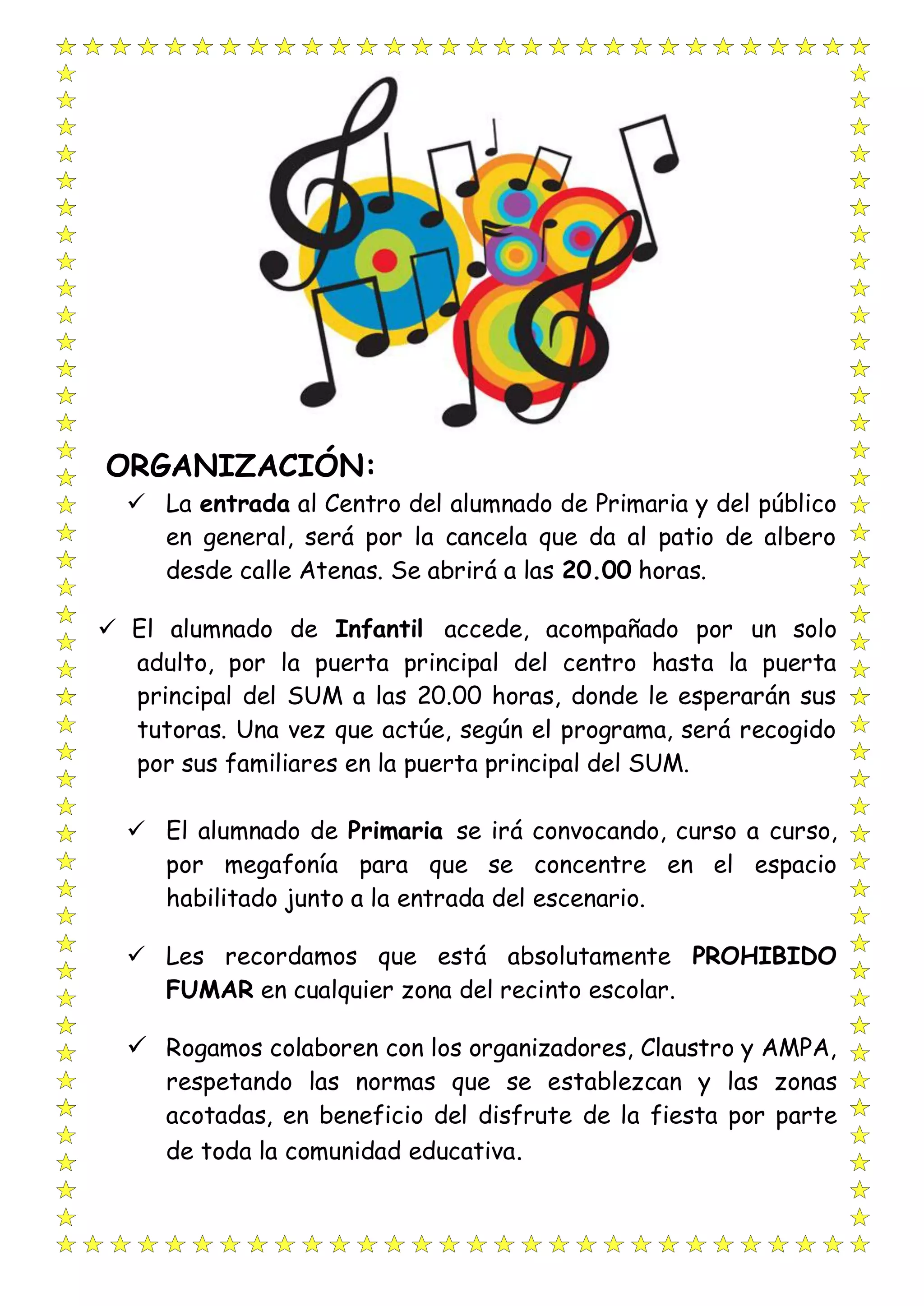 ORGANIZACIÓN:

✓ La entrada al Centro del alumnado de Primaria y del público en general, será por la cancela que da al patio de albero desde calle Atenas. Se abrirá a las 20.00 horas.

✓ El alumnado de Infantil accede, acompañado por un solo adulto, por la puerta principal del centro hasta la puerta principal del SUM a las 20.00 horas, donde le esperarán sus tutoras. Una vez que actúe, según el programa, será recogido por sus familiares en la puerta principal del SUM.

✓ El alumnado de Primaria se irá convocando, curso a curso, por megafonía para que se concentre en el espacio habilitado junto a la entrada del escenario.

✓ Les recordamos que está absolutamente PROHIBIDO FUMAR en cualquier zona del recinto escolar.

✓ Rogamos colaboren con los organizadores, Claustro y AMPA, respetando las normas que se establezcan y las zonas acotadas, en beneficio del disfrute de la fiesta por parte de toda la comunidad educativa.